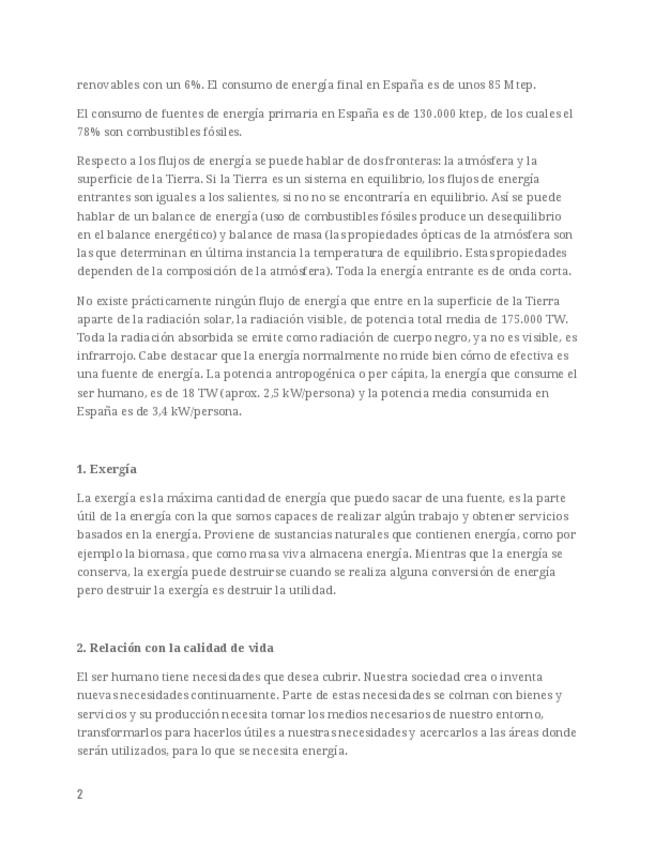 renovables con un 6%. El consumo de energía final en España es de unos 85 Mtep.

El consumo de fuentes de energía primaria en España es de 130.000 ktep, de los cuales el 78% son combustibles fósiles.

Respecto a los flujos de energía se puede hablar de dos fronteras: la atmósfera y la superficie de la Tierra. Si la Tierra es un sistema en equilibrio, los flujos de energía entrantes son iguales a los salientes, si no no se encontraría en equilibrio. Así se puede hablar de un balance de energía (uso de combustibles fósiles produce un desequilibrio en el balance energético) y balance de masa (las propiedades ópticas de la atmósfera son las que determinan en última instancia la temperatura de equilibrio. Estas propiedades dependen de la composición de la atmósfera). Toda la energía entrante es de onda corta.

No existe prácticamente ningún flujo de energía que entre en la superficie de la Tierra aparte de la radiación solar, la radiación visible, de potencia total media de 175.000 TW. Toda la radiación absorbida se emite como radiación de cuerpo negro, ya no es visible, es infrarrojo. Cabe destacar que la energía normalmente no mide bien cómo de efectiva es una fuente de energía. La potencia antropogénica o per cápita, la energía que consume el ser humano, es de 18 TW (aprox. 2,5 kW/persona) y la potencia media consumida en España es de 3,4 kW/persona.

1. Exergía

La exergía es la máxima cantidad de energía que puedo sacar de una fuente, es la parte útil de la energía con la que somos capaces de realizar algún trabajo y obtener servicios basados en la energía. Proviene de sustancias naturales que contienen energía, como por ejemplo la biomasa, que como masa viva almacena energía. Mientras que la energía se conserva, la exergía puede destruirse cuando se realiza alguna conversión de energía pero destruir la exergía es destruir la utilidad.

2. Relación con la calidad de vida

El ser humano tiene necesidades que desea cubrir. Nuestra sociedad crea o inventa nuevas necesidades continuamente. Parte de estas necesidades se colman con bienes y servicios y su producción necesita tomar los medios necesarios de nuestro entorno, transformarlos para hacerlos útiles a nuestras necesidades y acercarlos a las áreas donde serán utilizados, para lo que se necesita energía.

2